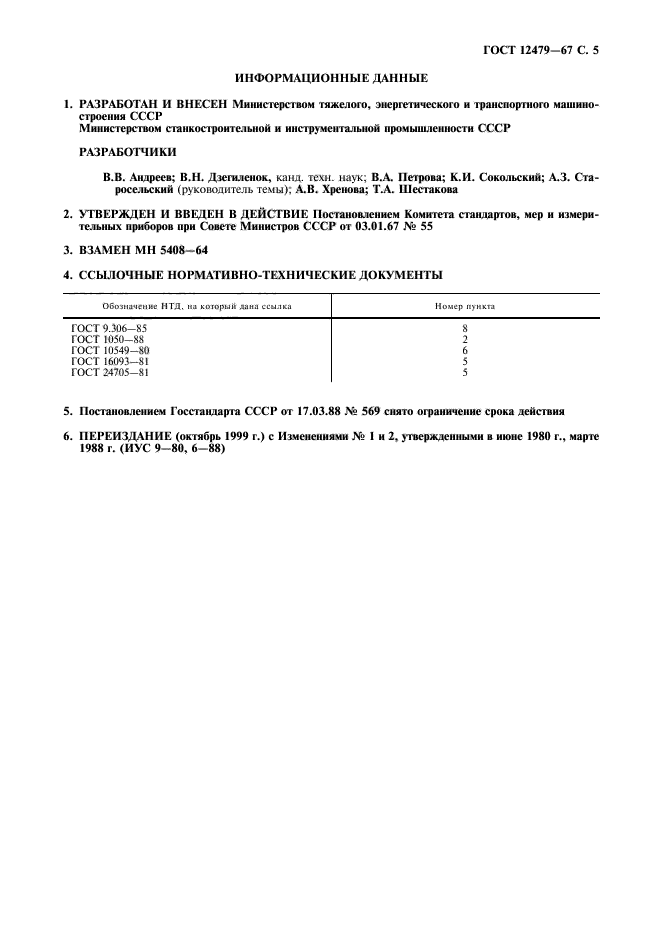 ГОСТ 12479—67 С. 5

ИНФОРМАЦИОННЫЕ ДАННЫЕ

1. РАЗРАБОТАН И ВНЕСЕН Министерством тяжелого, энергетического и транспортного машиностроения СССР
Министерством станкостроительной и инструментальной промышленности СССР

РАЗРАБОТЧИКИ

В.В. Андреев; В.Н. Дзегиленок, канд. техн. наук; В.А. Петрова; К.И. Сокольский; А.З. Старосельский (руководитель темы); А.В. Хренова; Т.А. Шестакова

2. УТВЕРЖДЕН И ВВЕДЕН В ДЕЙСТВИЕ Постановлением Комитета стандартов, мер и измерительных приборов при Совете Министров СССР от 03.01.67 № 55

3. ВЗАМЕН МН 5408—64

4. ССЫЛОЧНЫЕ НОРМАТИВНО-ТЕХНИЧЕСКИЕ ДОКУМЕНТЫ

| Обозначение НТД, на который дана ссылка | Номер пункта |
|---|---|
| ГОСТ 9.306—85 | 8 |
| ГОСТ 1050—88 | 2 |
| ГОСТ 10549—80 | 6 |
| ГОСТ 16093—81 | 5 |
| ГОСТ 24705—81 | 5 |

5. Постановлением Госстандарта СССР от 17.03.88 № 569 снято ограничение срока действия

6. ПЕРЕИЗДАНИЕ (октябрь 1999 г.) с Изменениями № 1 и 2, утвержденными в июне 1980 г., марте 1988 г. (ИУС 9—80, 6—88)